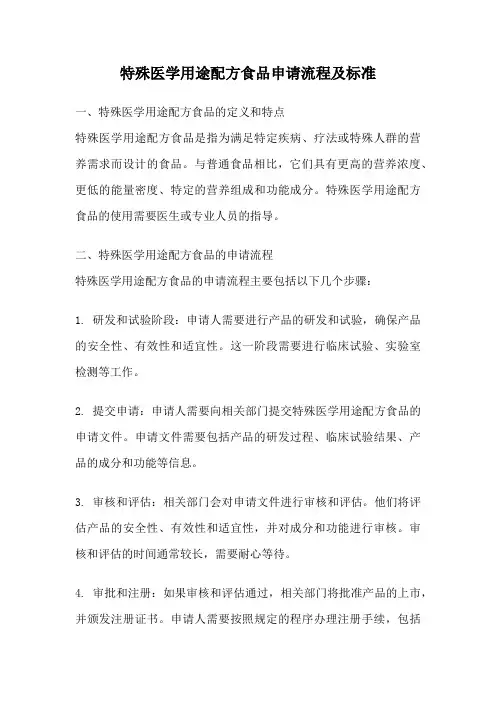 特殊医学用途配方食品申请流程及标准

一、特殊医学用途配方食品的定义和特点

特殊医学用途配方食品是指为满足特定疾病、疗法或特殊人群的营养需求而设计的食品。与普通食品相比，它们具有更高的营养浓度、更低的能量密度、特定的营养组成和功能成分。特殊医学用途配方食品的使用需要医生或专业人员的指导。

二、特殊医学用途配方食品的申请流程

特殊医学用途配方食品的申请流程主要包括以下几个步骤：

1. 研发和试验阶段：申请人需要进行产品的研发和试验，确保产品的安全性、有效性和适宜性。这一阶段需要进行临床试验、实验室检测等工作。

2. 提交申请：申请人需要向相关部门提交特殊医学用途配方食品的申请文件。申请文件需要包括产品的研发过程、临床试验结果、产品的成分和功能等信息。

3. 审核和评估：相关部门会对申请文件进行审核和评估。他们将评估产品的安全性、有效性和适宜性，并对成分和功能进行审核。审核和评估的时间通常较长，需要耐心等待。

4. 审批和注册：如果审核和评估通过，相关部门将批准产品的上市，并颁发注册证书。申请人需要按照规定的程序办理注册手续，包括